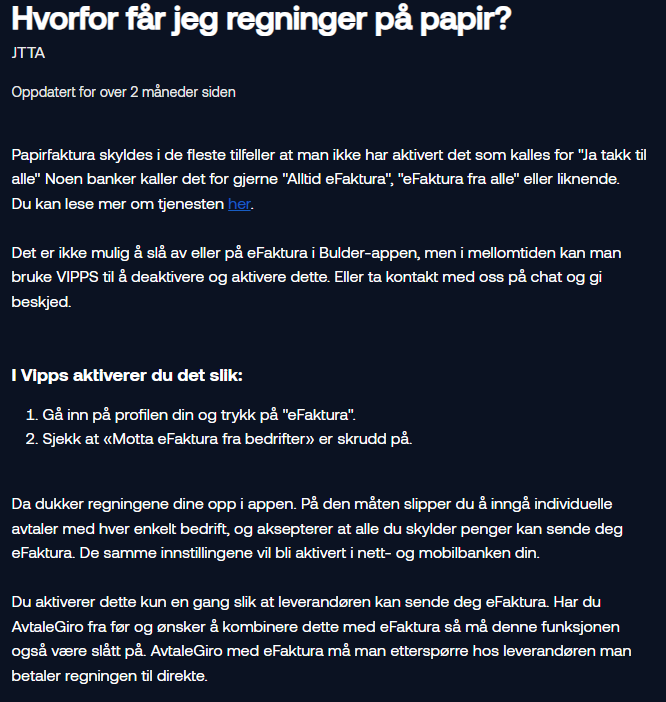 Hvorfor får jeg regninger på papir?

JTTA

Oppdatert for over 2 måneder siden

Papirfaktura skyldes i de fleste tilfeller at man ikke har aktivert det som kalles for "Ja takk til alle" Noen banker kaller det for gjerne "Alltid eFaktura", "eFaktura fra alle" eller liknende. Du kan lese mer om tjenesten her.

Det er ikke mulig å slå av eller på eFaktura i Bulder-appen, men i mellomtiden kan man bruke VIPPS til å deaktivere og aktivere dette. Eller ta kontakt med oss på chat og gi beskjed.

I Vipps aktiverer du det slik:

1. Gå inn på profilen din og trykk på "eFaktura".
2. Sjekk at «Motta eFaktura fra bedrifter» er skrudd på.

Da dukker regningene dine opp i appen. På den måten slipper du å inngå individuelle avtaler med hver enkelt bedrift, og aksepterer at alle du skylder penger kan sende deg eFaktura. De samme innstillingene vil bli aktivert i nett- og mobilbanken din.

Du aktiverer dette kun en gang slik at leverandøren kan sende deg eFaktura. Har du AvtaleGiro fra før og ønsker å kombinere dette med eFaktura så må denne funksjonen også være slått på. AvtaleGiro med eFaktura må man etterspørre hos leverandøren man betaler regningen til direkte.